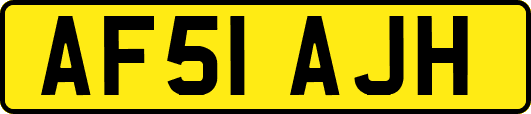 AF51 AJH